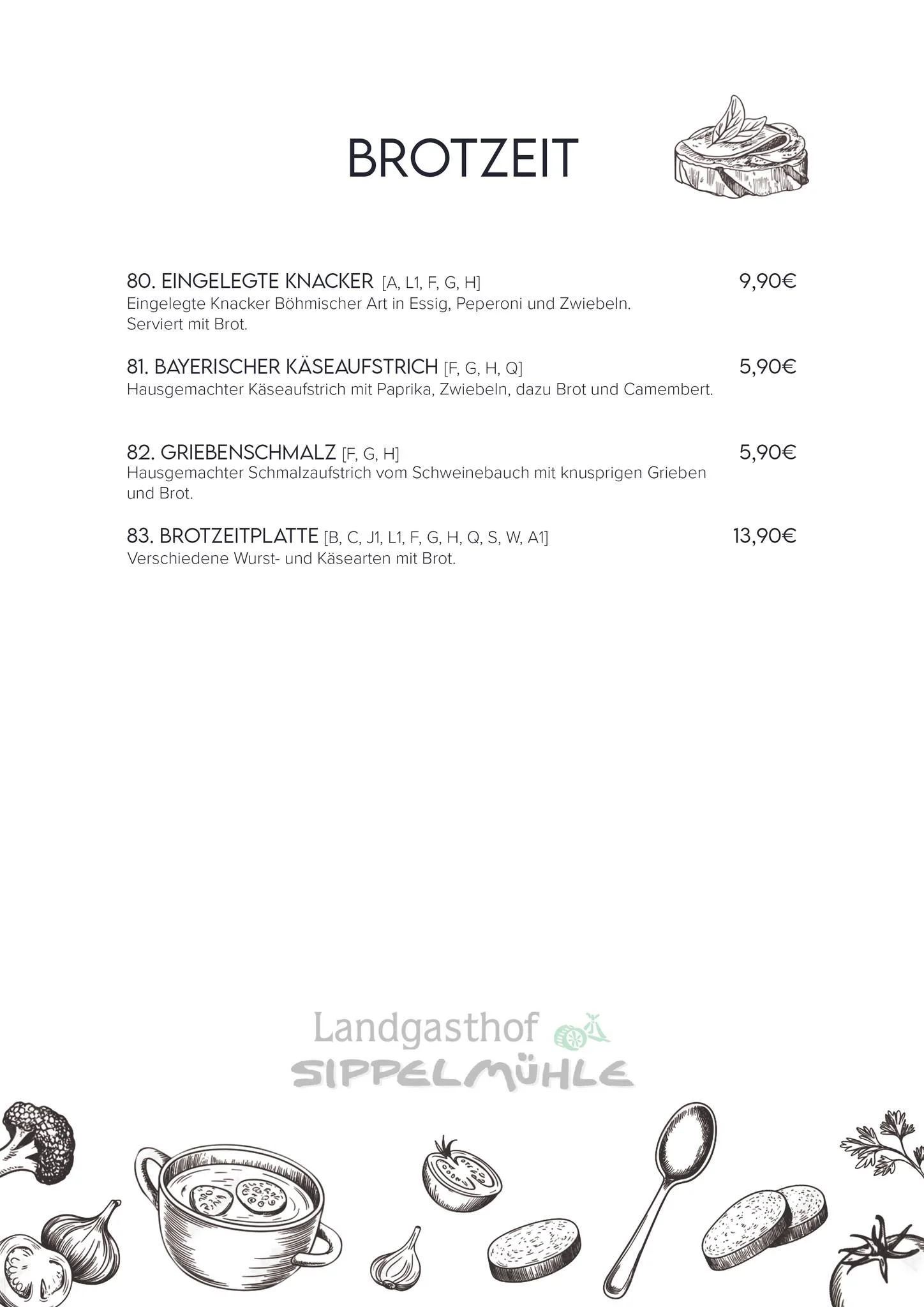 BROTZEIT

80. EINGELEGTE KNACKER [A, L1, F, G, H] 9,90€
Eingelegte Knacker Böhmischer Art in Essig, Peperoni und Zwiebeln. Serviert mit Brot.

81. BAYERISCHER KÄSEAUFSTRICH [F, G, H, Q] 5,90€
Hausgemachter Käseaufstrich mit Paprika, Zwiebeln, dazu Brot und Camembert.

82. GRIEBENSCHMALZ [F, G, H] 5,90€
Hausgemachter Schmalzaufstrich vom Schweinebauch mit knusprigen Grieben und Brot.

83. BROTZEITPLATTE [B, C, J1, L1, F, G, H, Q, S, W, A1] 13,90€
Verschiedene Wurst- und Käsearten mit Brot.

Landgasthof
SIPPELMÜHLE